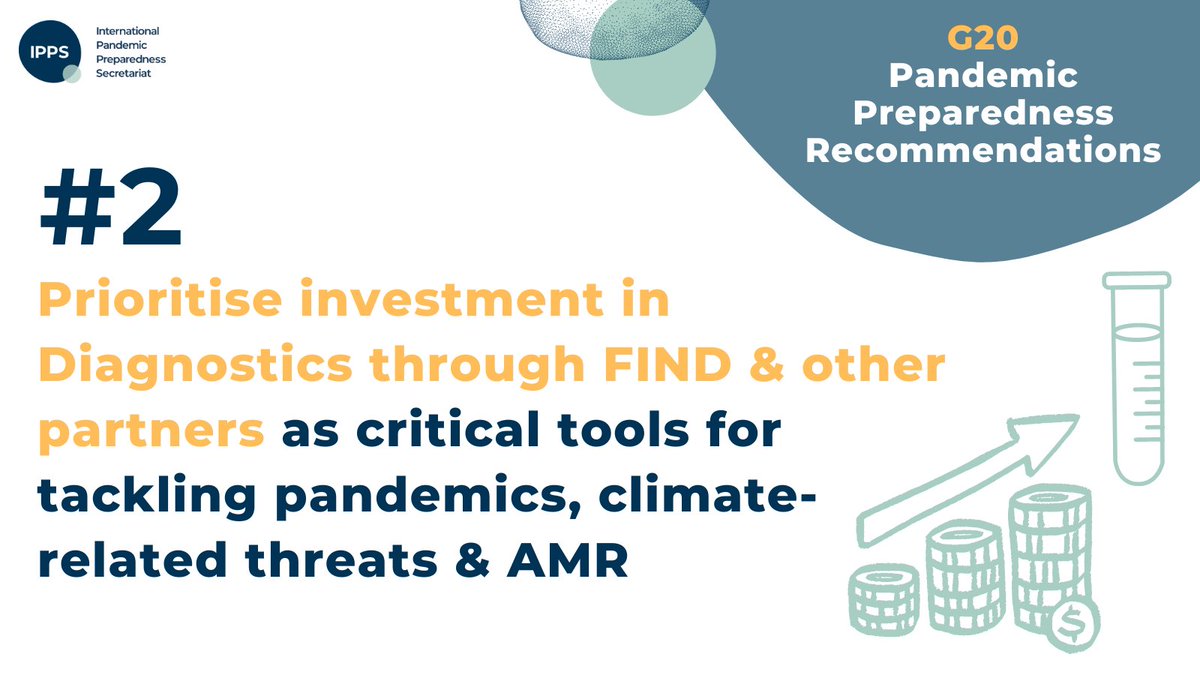 IPPS
International Pandemic Preparedness Secretariat

G20
Pandemic Preparedness Recommendations

#2

Prioritise investment in Diagnostics through FIND & other partners as critical tools for tackling pandemics, climate-related threats & AMR

$